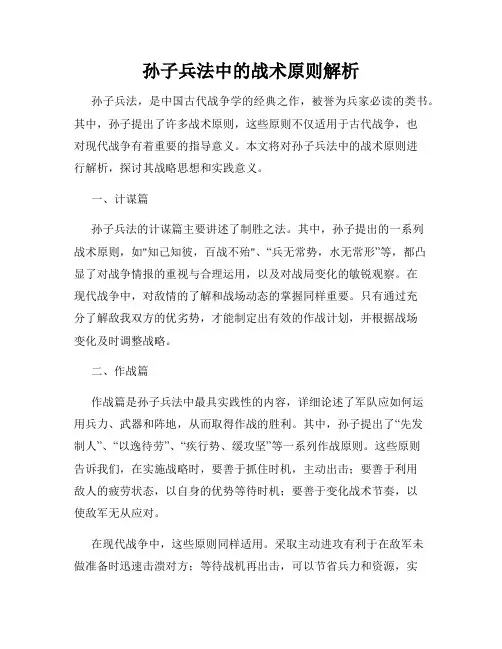 孙子兵法中的战术原则解析

孙子兵法，是中国古代战争学的经典之作，被誉为兵家必读的类书。其中，孙子提出了许多战术原则，这些原则不仅适用于古代战争，也对现代战争有着重要的指导意义。本文将对孙子兵法中的战术原则进行解析，探讨其战略思想和实践意义。

一、计谋篇

孙子兵法的计谋篇主要讲述了制胜之法。其中，孙子提出的一系列战术原则，如"知己知彼，百战不殆"、“兵无常势，水无常形”等，都凸显了对战争情报的重视与合理运用，以及对战局变化的敏锐观察。在现代战争中，对敌情的了解和战场动态的掌握同样重要。只有通过充分了解敌我双方的优劣势，才能制定出有效的作战计划，并根据战场变化及时调整战略。

二、作战篇

作战篇是孙子兵法中最具实践性的内容，详细论述了军队应如何运用兵力、武器和阵地，从而取得作战的胜利。其中，孙子提出了“先发制人”、“以逸待劳”、“疾行势、缓攻坚”等一系列作战原则。这些原则告诉我们，在实施战略时，要善于抓住时机，主动出击；要善于利用敌人的疲劳状态，以自身的优势等待时机；要善于变化战术节奏，以使敌军无从应对。

在现代战争中，这些原则同样适用。采取主动进攻有利于在敌军未做准备时迅速击溃对方；等待战机再出击，可以节省兵力和资源，实